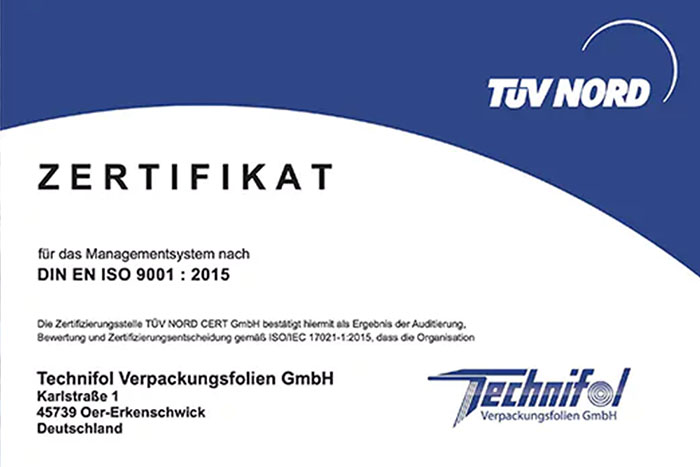 TÜV NORD

ZERTIFIKAT

für das Managementsystem nach
DIN EN ISO 9001 : 2015

Die Zertifizierungsstelle TÜV NORD CERT GmbH bestätigt hiermit als Ergebnis der Auditierung, Bewertung und Zertifizierungsentscheidung gemäß ISO/IEC 17021-1:2015, dass die Organisation

Technifol Verpackungsfolien GmbH
Karlstraße 1
45739 Oer-Erkenschwick
Deutschland

Technifol
Verpackungsfolien GmbH